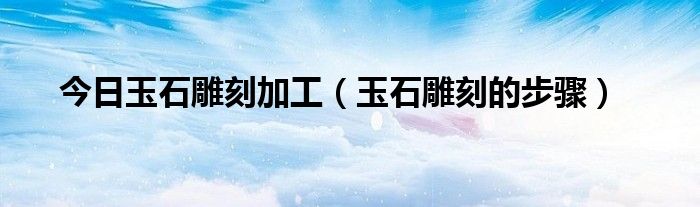 今日玉石雕刻加工（玉石雕刻的步骤）